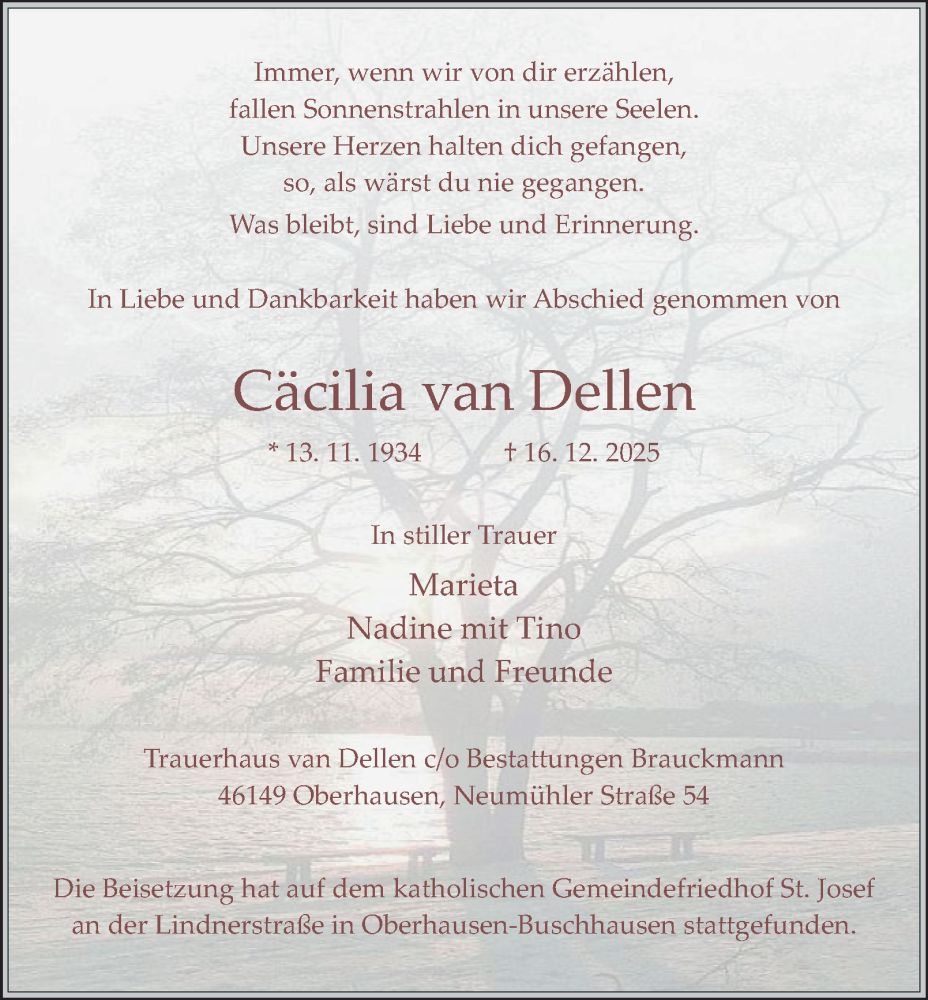 Immer, wenn wir von dir erzählen,
fallen Sonnenstrahlen in unsere Seelen.
Unsere Herzen halten dich gefangen,
so, als wärst du nie gegangen.
Was bleibt, sind Liebe und Erinnerung.

In Liebe und Dankbarkeit haben wir Abschied genommen von

Cäcilia van Dellen

* 13. 11. 1934 † 16. 12. 2025

In stiller Trauer

Marieta
Nadine mit Tino
Familie und Freunde

Trauerhaus van Dellen c/o Bestattungen Brauckmann
46149 Oberhausen, Neumühler Straße 54

Die Beisetzung hat auf dem katholischen Gemeindefriedhof St. Josef an der Lindnerstraße in Oberhausen-Buschhausen stattgefunden.